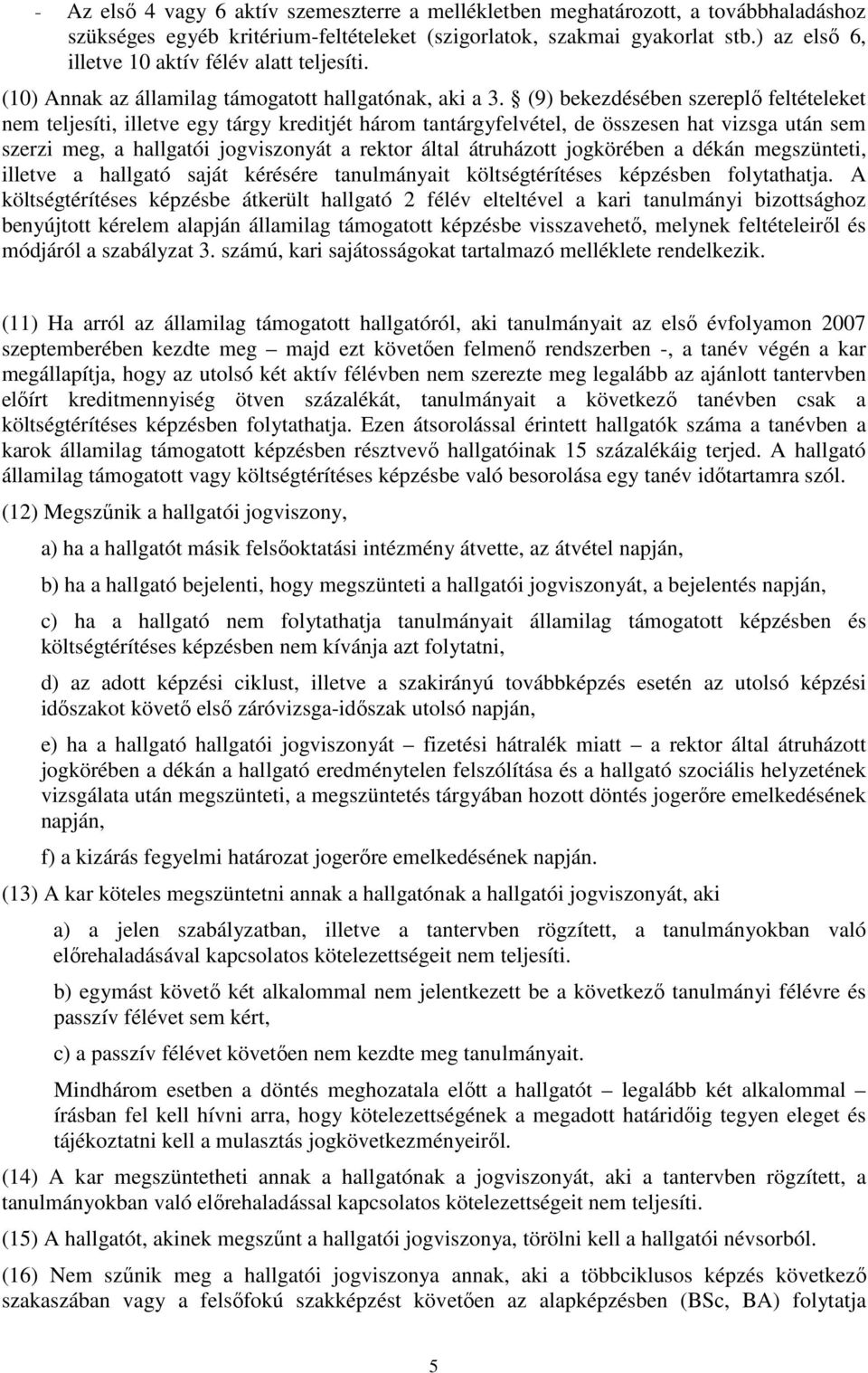 - Az első 4 vagy 6 aktív szemeszterre a mellékletben meghatározott, a továbbhaladáshoz szükséges egyéb kritérium-feltételeket (szigorlatok, szakmai gyakorlat stb.) az első 6, illetve 10 aktív félév alatt teljesíti.

(10) Annak az államilag támogatott hallgatónak, aki a 3. § (9) bekezdésében szereplő feltételeket nem teljesíti, illetve egy tárgy kreditjét három tantárgyfelvétel, de összesen hat vizsga után sem szerzi meg, a hallgatói jogviszonyát a rektor által átruházott jogkörében a dékán megszünteti, illetve a hallgató saját kérésére tanulmányait költségtérítéses képzésben folytathatja. A költségtérítéses képzésbe átkerült hallgató 2 félév elteltével a kari tanulmányi bizottsághoz benyújtott kérelem alapján államilag támogatott képzésbe visszavehető, melynek feltételeiről és módjáról a szabályzat 3. számú, kari sajátosságokat tartalmazó melléklete rendelkezik.

(11) Ha arról az államilag támogatott hallgatóról, aki tanulmányait az első évfolyamon 2007 szeptemberében kezdte meg – majd ezt követően felmenő rendszerben -, a tanév végén a kar megállapítja, hogy az utolsó két aktív félévben nem szerezte meg legalább az ajánlott tantervben előírt kreditmennyiség ötven százalékát, tanulmányait a következő tanévben csak a költségtérítéses képzésben folytathatja. Ezen átsorolással érintett hallgatók száma a tanévben a karok államilag támogatott képzésben résztvevő hallgatóinak 15 százalékáig terjed. A hallgató államilag támogatott vagy költségtérítéses képzésbe való besorolása egy tanév időtartamra szól.

(12) Megszűnik a hallgatói jogviszony,

a) ha a hallgatót másik felsőoktatási intézmény átvette, az átvétel napján,

b) ha a hallgató bejelenti, hogy megszünteti a hallgatói jogviszonyát, a bejelentés napján,

c) ha a hallgató nem folytathatja tanulmányait államilag támogatott képzésben és költségtérítéses képzésben nem kívánja azt folytatni,

d) az adott képzési ciklust, illetve a szakirányú továbbképzés esetén az utolsó képzési időszakot követő első záróvizsga-időszak utolsó napján,

e) ha a hallgató hallgatói jogviszonyát – fizetési hátralék miatt – a rektor által átruházott jogkörében a dékán a hallgató eredménytelen felszólítása és a hallgató szociális helyzetének vizsgálata után megszünteti, a megszüntetés tárgyában hozott döntés jogerőre emelkedésének napján,

f) a kizárás fegyelmi határozat jogerőre emelkedésének napján.

(13) A kar köteles megszüntetni annak a hallgatónak a hallgatói jogviszonyát, aki

a) a jelen szabályzatban, illetve a tantervben rögzített, a tanulmányokban való előrehaladásával kapcsolatos kötelezettségeit nem teljesíti.

b) egymást követő két alkalommal nem jelentkezett be a következő tanulmányi félévre és passzív félévet sem kért,

c) a passzív félévet követően nem kezdte meg tanulmányait.

Mindhárom esetben a döntés meghozatala előtt a hallgatót – legalább két alkalommal – írásban fel kell hívni arra, hogy kötelezettségének a megadott határidőig tegyen eleget és tájékoztatni kell a mulasztás jogkövetkezményeiről.

(14) A kar megszüntetheti annak a hallgatónak a jogviszonyát, aki a tantervben rögzített, a tanulmányokban való előrehaladással kapcsolatos kötelezettségeit nem teljesíti.

(15) A hallgatót, akinek megszűnt a hallgatói jogviszonya, törölni kell a hallgatói névsorból.

(16) Nem szűnik meg a hallgatói jogviszonya annak, aki a többciklusos képzés következő szakaszában vagy a felsőfokú szakképzést követően az alapképzésben (BSc, BA) folytatja

5